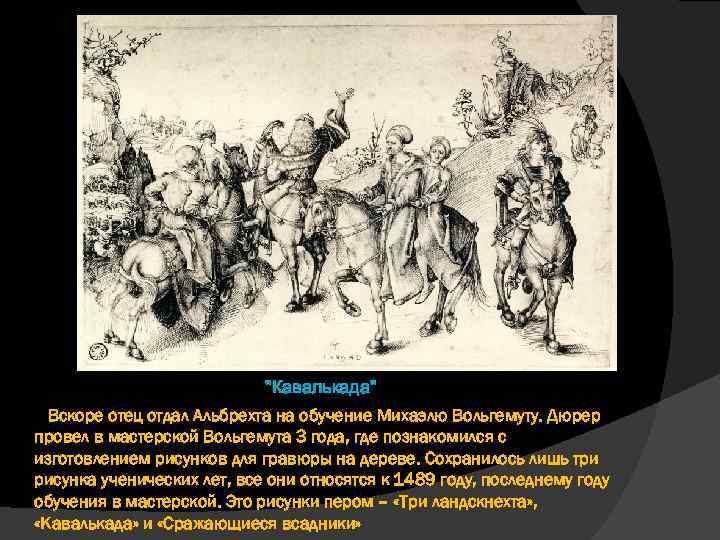 "Кавалькада"

Вскоре отец отдал Альбрехта на обучение Михаэлю Вольгемуту. Дюрер провел в мастерской Вольгемута 3 года, где познакомился с изготовлением рисунков для гравюры на дереве. Сохранилось лишь три рисунка ученических лет, все они относятся к 1489 году, последнему году обучения в мастерской. Это рисунки пером – «Три ландскнехта», «Кавалькада» и «Сражающиеся всадники»